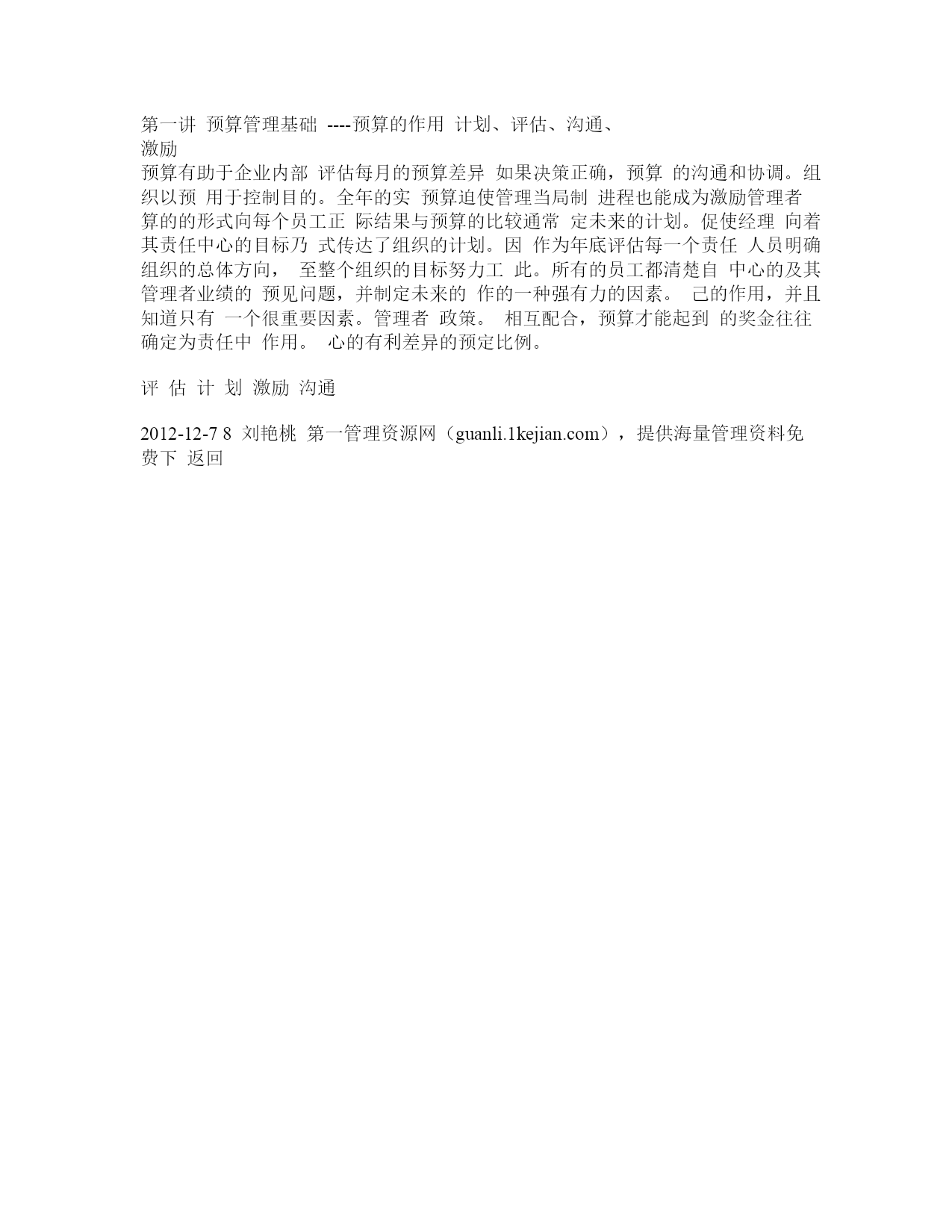 第一讲 预算管理基础 ----预算的作用 计划、评估、沟通、激励

预算有助于企业内部 评估每月的预算差异 如果决策正确，预算 的沟通和协调。组织以预 用于控制目的。全年的实 预算迫使管理当局制 进程也能成为激励管理者 算的的形式向每个员工正 际结果与预算的比较通常 定未来的计划。促使经理 向着其责任中心的目标乃 式传达了组织的计划。因 作为年底评估每一个责任 人员明确组织的总体方向， 至整个组织的目标努力工 此。所有的员工都清楚自 中心的及其管理者业绩的 预见问题，并制定未来的 作的一种强有力的因素。 己的作用，并且知道只有 一个很重要因素。管理者 政策。 相互配合，预算才能起到 的奖金往往确定为责任中 作用。 心的有利差异的预定比例。

评 估 计 划 激励 沟通

2012-12-7 8 刘艳桃 第一管理资源网（guanli.1kejian.com），提供海量管理资料免费下 返回